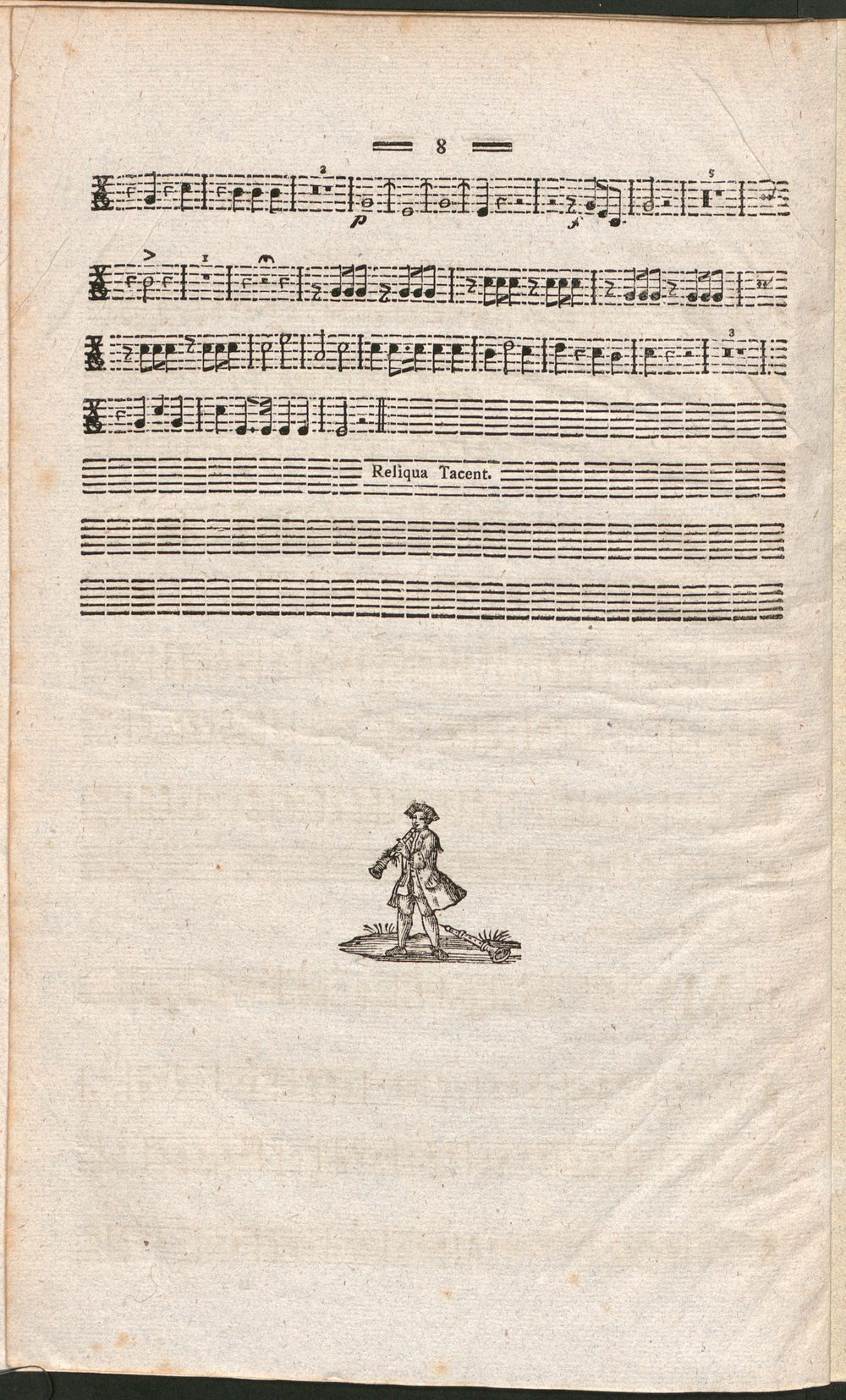 8

Reliqua Tacent.